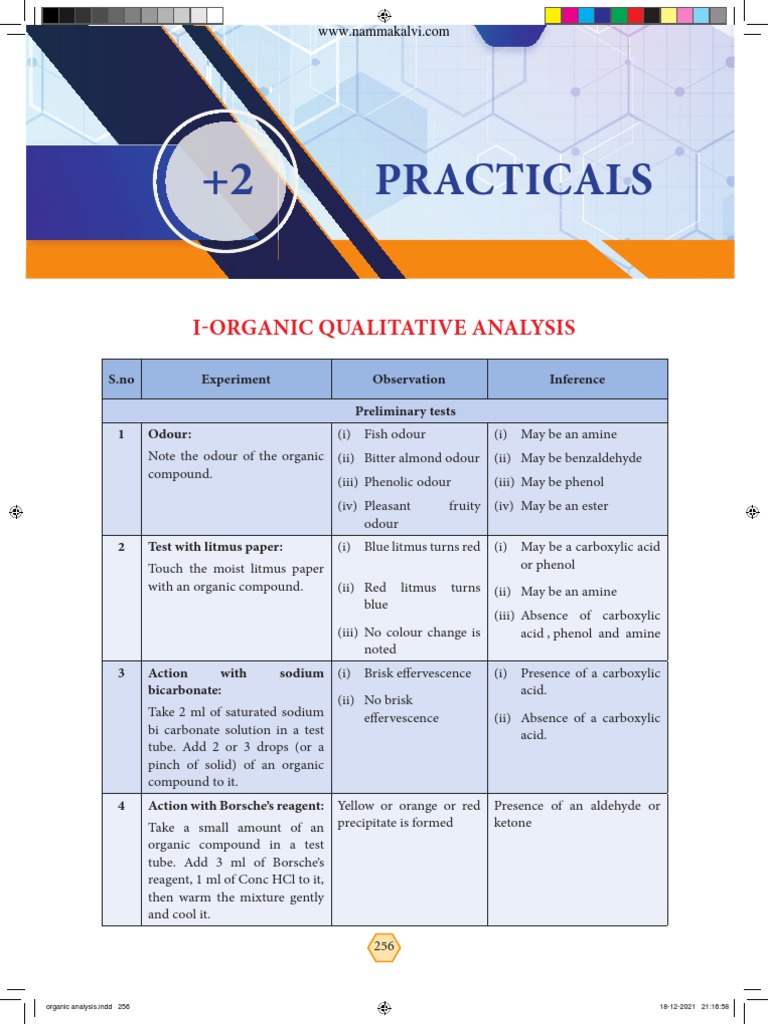 www.nammakalvi.com

+2 PRACTICALS

I-ORGANIC QUALITATIVE ANALYSIS

| S.no | Experiment | Observation | Inference |
|---|---|---|---|
| | Preliminary tests | | |
| 1 | **Odour:** Note the odour of the organic compound. | (i) Fish odour (ii) Bitter almond odour (iii) Phenolic odour (iv) Pleasant fruity odour | (i) May be an amine (ii) May be benzaldehyde (iii) May be phenol (iv) May be an ester |
| 2 | **Test with litmus paper:** Touch the moist litmus paper with an organic compound. | (i) Blue litmus turns red (ii) Red litmus turns blue (iii) No colour change is noted | (i) May be a carboxylic acid or phenol (ii) May be an amine (iii) Absence of carboxylic acid , phenol and amine |
| 3 | **Action with sodium bicarbonate:** Take 2 ml of saturated sodium bi carbonate solution in a test tube. Add 2 or 3 drops (or a pinch of solid) of an organic compound to it. | (i) Brisk effervescence (ii) No brisk effervescence | (i) Presence of a carboxylic acid. (ii) Absence of a carboxylic acid. |
| 4 | **Action with Borsche's reagent:** Take a small amount of an organic compound in a test tube. Add 3 ml of Borsche's reagent, 1 ml of Conc HCl to it, then warm the mixture gently and cool it. | Yellow or orange or red precipitate is formed | Presence of an aldehyde or ketone |

256

organic analysis.indd 256 18-12-2021 21:16:58